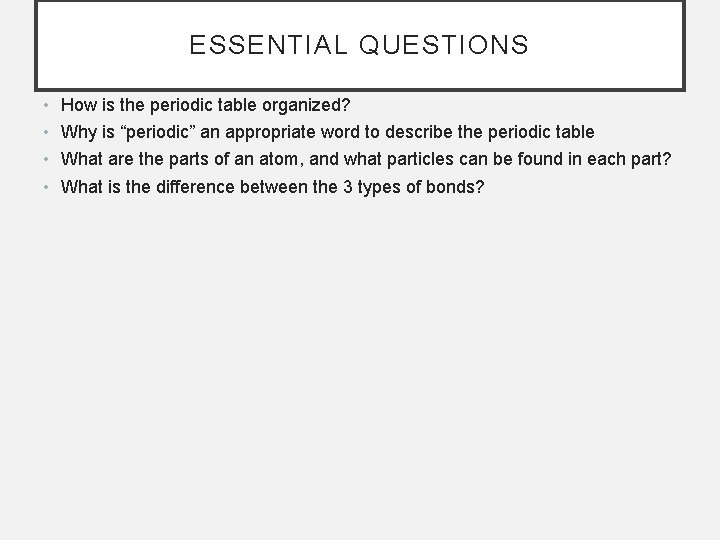 ESSENTIAL QUESTIONS

• How is the periodic table organized?
• Why is “periodic” an appropriate word to describe the periodic table
• What are the parts of an atom, and what particles can be found in each part?
• What is the difference between the 3 types of bonds?